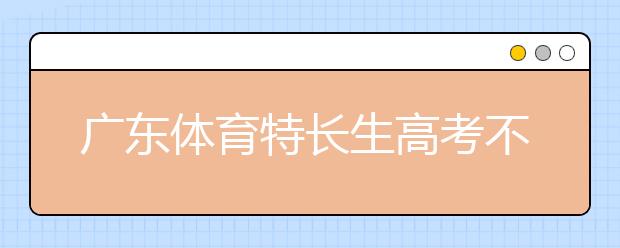 广东体育特长生高考不